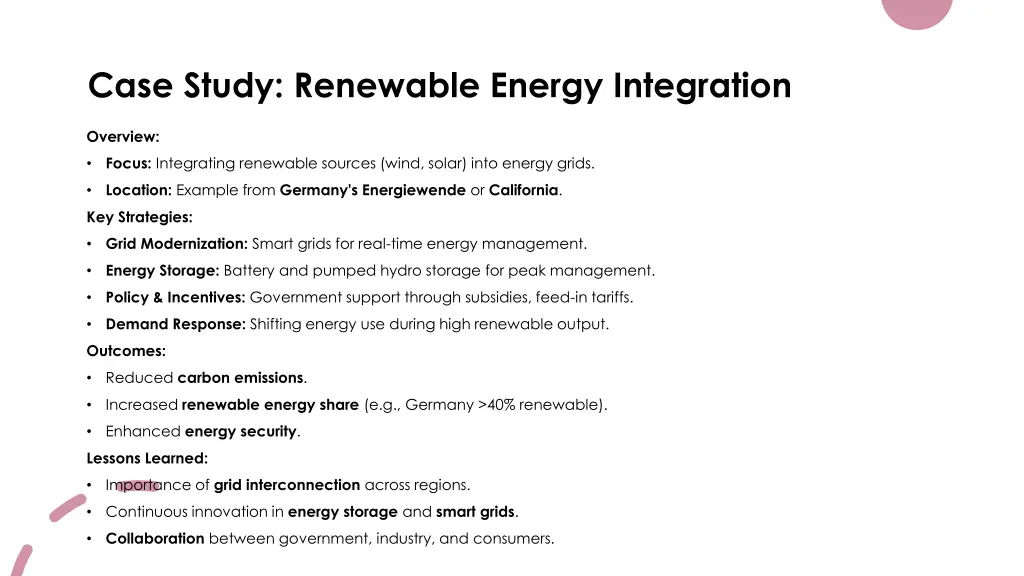 Case Study: Renewable Energy Integration

Overview:

• Focus: Integrating renewable sources (wind, solar) into energy grids.

• Location: Example from Germany's Energiewende or California.

Key Strategies:

• Grid Modernization: Smart grids for real-time energy management.

• Energy Storage: Battery and pumped hydro storage for peak management.

• Policy & Incentives: Government support through subsidies, feed-in tariffs.

• Demand Response: Shifting energy use during high renewable output.

Outcomes:

• Reduced carbon emissions.

• Increased renewable energy share (e.g., Germany >40% renewable).

• Enhanced energy security.

Lessons Learned:

• Importance of grid interconnection across regions.

• Continuous innovation in energy storage and smart grids.

• Collaboration between government, industry, and consumers.